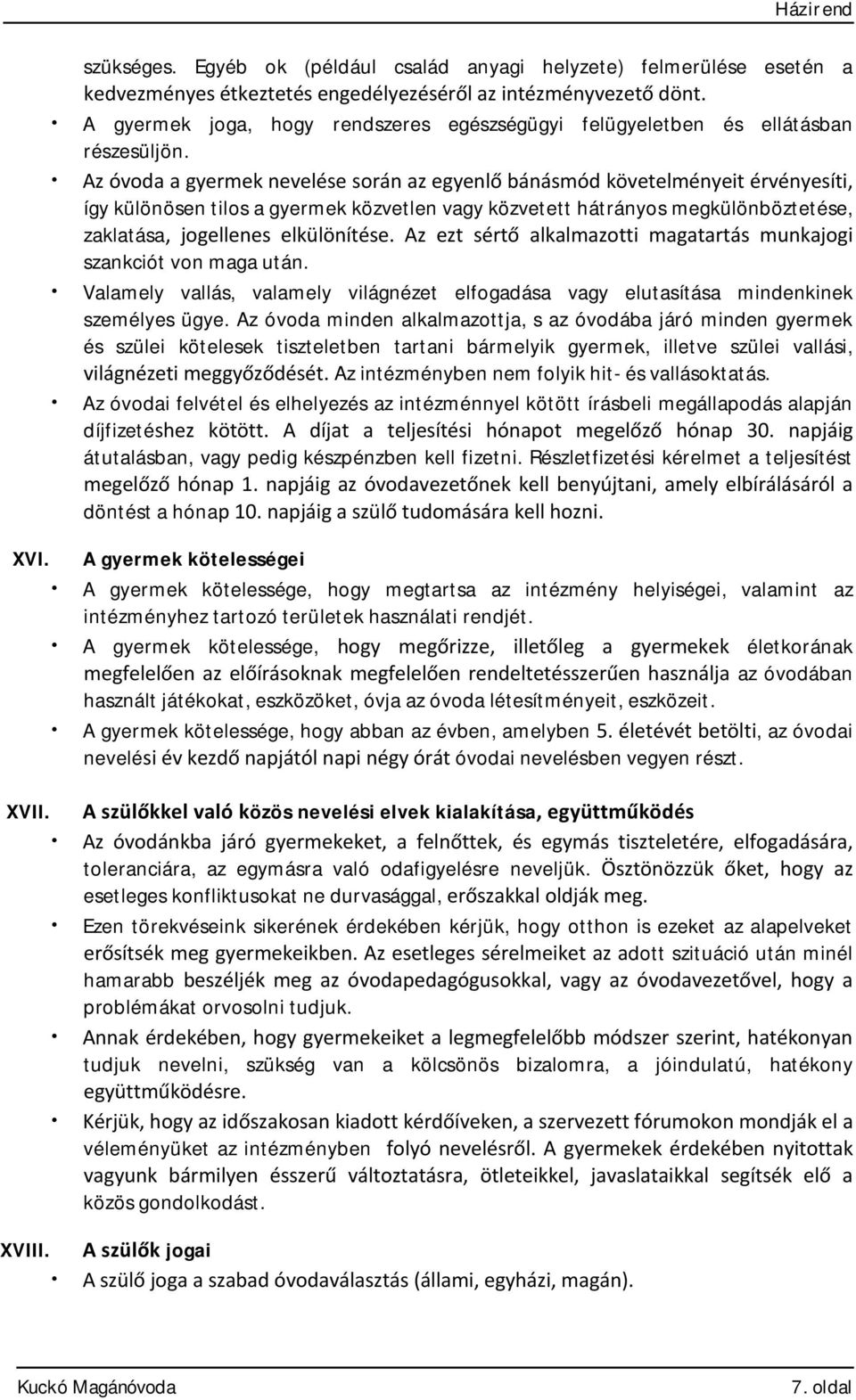 Házirend

szükséges. Egyéb ok (például család anyagi helyzete) felmerülése esetén a kedvezményes étkeztetés engedélyezéséről az intézményvezető dönt.

• A gyermek joga, hogy rendszeres egészségügyi felügyeletben és ellátásban részesüljön.

• Az óvoda a gyermek nevelése során az egyenlő bánásmód követelményeit érvényesíti, így különösen tilos a gyermek közvetlen vagy közvetett hátrányos megkülönböztetése, zaklatása, jogellenes elkülönítése. Az ezt sértő alkalmazotti magatartás munkajogi szankciót von maga után.

• Valamely vallás, valamely világnézet elfogadása vagy elutasítása mindenkinek személyes ügye. Az óvoda minden alkalmazottja, s az óvodába járó minden gyermek és szülei kötelesek tiszteletben tartani bármelyik gyermek, illetve szülei vallási, világnézeti meggyőződését. Az intézményben nem folyik hit- és vallásoktatás.

• Az óvodai felvétel és elhelyezés az intézménnyel kötött írásbeli megállapodás alapján díjfizetéshez kötött. A díjat a teljesítési hónapot megelőző hónap 30. napjáig átutalásban, vagy pedig készpénzben kell fizetni. Részletfizetési kérelmet a teljesítést megelőző hónap 1. napjáig az óvodavezetőnek kell benyújtani, amely elbírálásáról a döntést a hónap 10. napjáig a szülő tudomására kell hozni.

XVI. A gyermek kötelességei

• A gyermek kötelessége, hogy megtartsa az intézmény helyiségei, valamint az intézményhez tartozó területek használati rendjét.

• A gyermek kötelessége, hogy megőrizze, illetőleg a gyermekek életkorának megfelelően az előírásoknak megfelelően rendeltetésszerűen használja az óvodában használt játékokat, eszközöket, óvja az óvoda létesítményeit, eszközeit.

• A gyermek kötelessége, hogy abban az évben, amelyben 5. életévét betölti, az óvodai nevelési év kezdő napjától napi négy órát óvodai nevelésben vegyen részt.

XVII. A szülőkkel való közös nevelési elvek kialakítása, együttműködés

• Az óvodánkba járó gyermekeket, a felnőttek, és egymás tiszteletére, elfogadására, toleranciára, az egymásra való odafigyelésre neveljük. Ösztönözzük őket, hogy az esetleges konfliktusokat ne durvasággal, erőszakkal oldják meg.

• Ezen törekvéseink sikerének érdekében kérjük, hogy otthon is ezeket az alapelveket erősítsék meg gyermekeikben. Az esetleges sérelmeiket az adott szituáció után minél hamarabb beszéljék meg az óvodapedagógusokkal, vagy az óvodavezetővel, hogy a problémákat orvosolni tudjuk.

• Annak érdekében, hogy gyermekeiket a legmegfelelőbb módszer szerint, hatékonyan tudjuk nevelni, szükség van a kölcsönös bizalomra, a jóindulatú, hatékony együttműködésre.

• Kérjük, hogy az időszakosan kiadott kérdőíveken, a szervezett fórumokon mondják el a véleményüket az intézményben folyó nevelésről. A gyermekek érdekében nyitottak vagyunk bármilyen ésszerű változtatásra, ötleteikkel, javaslataikkal segítsék elő a közös gondolkodást.

XVIII. A szülők jogai

• A szülő joga a szabad óvodaválasztás (állami, egyházi, magán).

Kuckó Magánóvoda 7. oldal